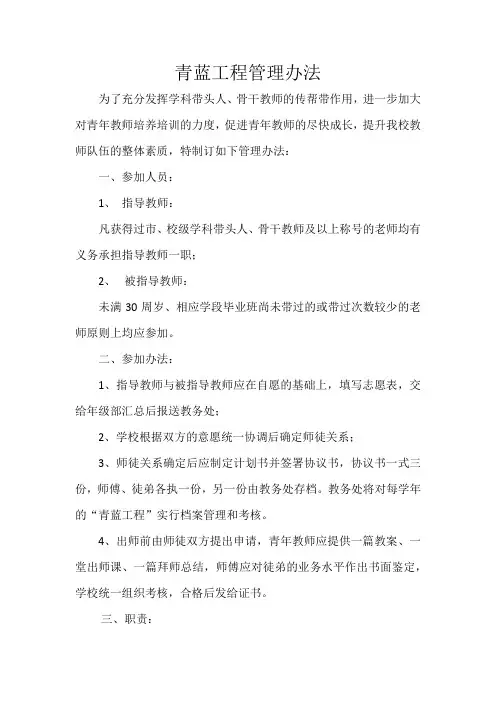 青蓝工程管理办法

为了充分发挥学科带头人、骨干教师的传帮带作用，进一步加大对青年教师培养培训的力度，促进青年教师的尽快成长，提升我校教师队伍的整体素质，特制订如下管理办法：

一、参加人员：

1、 指导教师：

凡获得过市、校级学科带头人、骨干教师及以上称号的老师均有义务承担指导教师一职；

2、 被指导教师：

未满 30 周岁、相应学段毕业班尚未带过的或带过次数较少的老师原则上均应参加。

二、参加办法：

1、指导教师与被指导教师应在自愿的基础上，填写志愿表，交给年级部汇总后报送教务处；

2、学校根据双方的意愿统一协调后确定师徒关系；

3、师徒关系确定后应制定计划书并签署协议书，协议书一式三份，师傅、徒弟各执一份，另一份由教务处存档。教务处将对每学年的“青蓝工程”实行档案管理和考核。

4、出师前由师徒双方提出申请，青年教师应提供一篇教案、一堂出师课、一篇拜师总结，师傅应对徒弟的业务水平作出书面鉴定，学校统一组织考核，合格后发给证书。

三、职责：